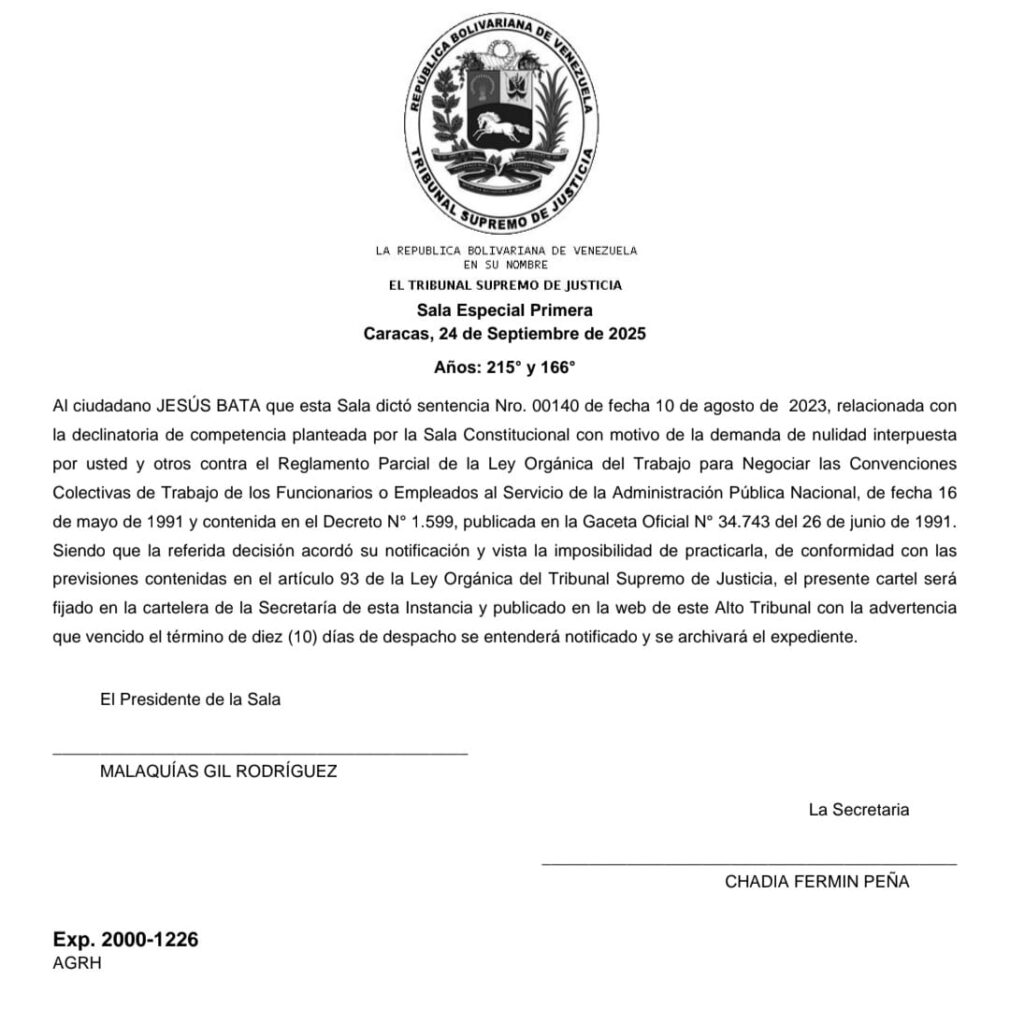 REPÚBLICA BOLIVARIANA DE VENEZUELA
TRIBUNAL SUPREMO DE JUSTICIA

LA REPUBLICA BOLIVARIANA DE VENEZUELA
EN SU NOMBRE
EL TRIBUNAL SUPREMO DE JUSTICIA
Sala Especial Primera
Caracas, 24 de Septiembre de 2025

Años: 215° y 166°

Al ciudadano JESÚS BATA que esta Sala dictó sentencia Nro. 00140 de fecha 10 de agosto de 2023, relacionada con la declinatoria de competencia planteada por la Sala Constitucional con motivo de la demanda de nulidad interpuesta por usted y otros contra el Reglamento Parcial de la Ley Orgánica del Trabajo para Negociar las Convenciones Colectivas de Trabajo de los Funcionarios o Empleados al Servicio de la Administración Pública Nacional, de fecha 16 de mayo de 1991 y contenida en el Decreto N° 1.599, publicada en la Gaceta Oficial N° 34.743 del 26 de junio de 1991. Siendo que la referida decisión acordó su notificación y vista la imposibilidad de practicarla, de conformidad con las previsiones contenidas en el artículo 93 de la Ley Orgánica del Tribunal Supremo de Justicia, el presente cartel será fijado en la cartelera de la Secretaría de esta Instancia y publicado en la web de este Alto Tribunal con la advertencia que vencido el término de diez (10) días de despacho se entenderá notificado y se archivará el expediente.

El Presidente de la Sala

MALAQUÍAS GIL RODRÍGUEZ

La Secretaria

CHADIA FERMIN PEÑA

Exp. 2000-1226
AGRH